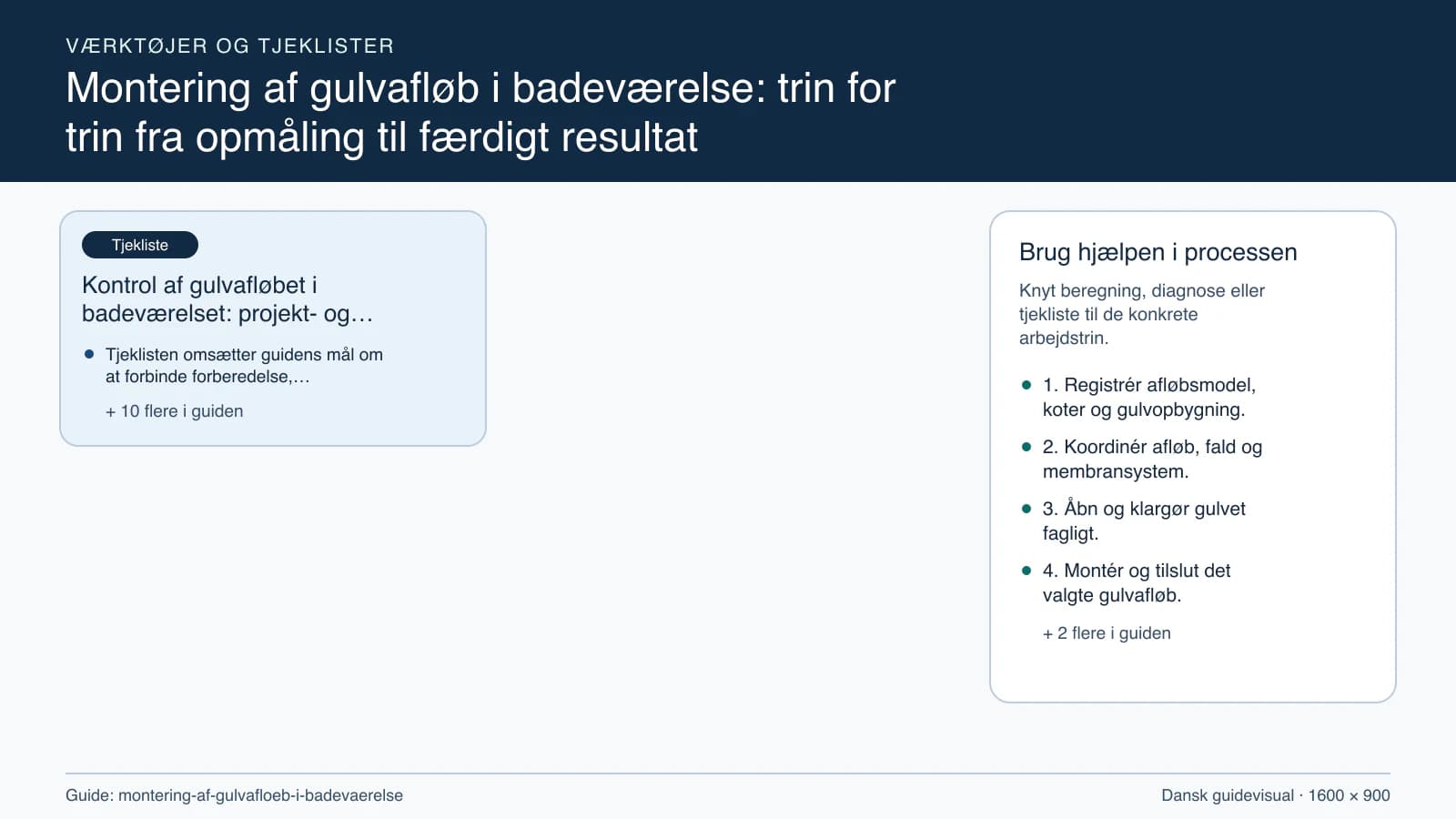 VÆRKTØJER OG TJEKLISTER

Montering af gulvafløb i badeværelse: trin for trin fra opmåling til færdigt resultat

Tjekliste

Kontrol af gulvafløbet i badeværelset: projekt- og…

• Tjeklisten omsætter guidens mål om at forbinde forberedelse,…

+ 10 flere i guiden

Brug hjælpen i processen

Knyt beregning, diagnose eller tjekliste til de konkrete arbejdstrin.

• 1. Registrér afløbsmodel, koter og gulvopbygning.

• 2. Koordinér afløb, fald og membransystem.

• 3. Åbn og klargør gulvet fagligt.

• 4. Montér og tilslut det valgte gulvafløb.

+ 2 flere i guiden

Guide: montering-af-gulvafloeb-i-badevaerelse

Dansk guidevisual · 1600 × 900